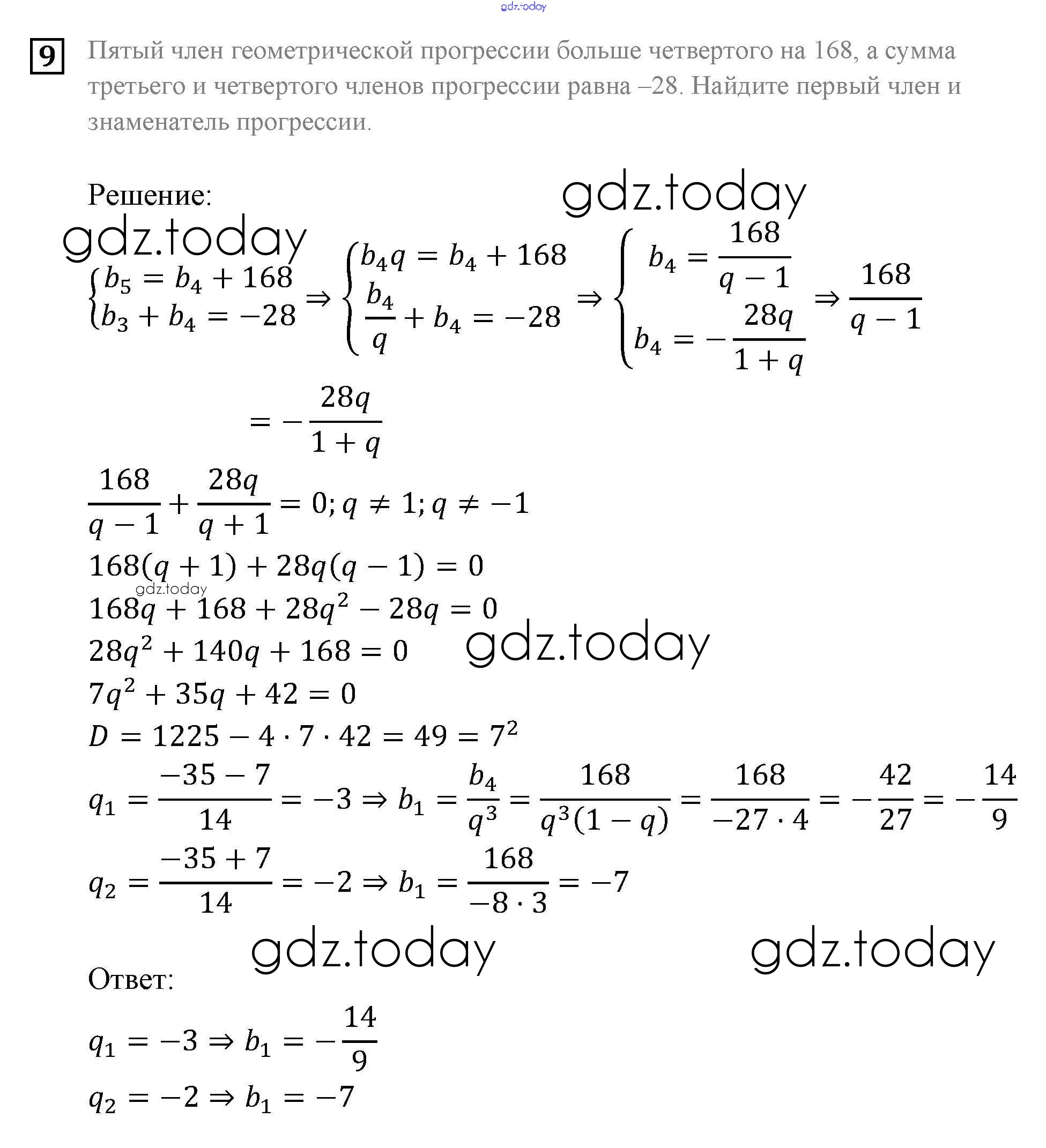 gdz.today

9 Пятый член геометрической прогрессии больше четвертого на 168, а сумма третьего и четвертого членов прогрессии равна –28. Найдите первый член и знаменатель прогрессии.

Решение:

gdz.today

gdz.today

$\begin{cases} b_5 = b_4 + 168 \\ b_3 + b_4 = -28 \end{cases} \Rightarrow \begin{cases} b_4 q = b_4 + 168 \\ \frac{b_4}{q} + b_4 = -28 \end{cases} \Rightarrow \begin{cases} b_4 = \frac{168}{q-1} \\ b_4 = -\frac{28q}{1+q} \end{cases} \Rightarrow \frac{168}{q-1} = -\frac{28q}{1+q}$

$\frac{168}{q-1} + \frac{28q}{q+1} = 0; q \neq 1; q \neq -1$

$168(q+1) + 28q(q-1) = 0$

gdz.today

$168q + 168 + 28q^2 - 28q = 0$

$28q^2 + 140q + 168 = 0$

gdz.today

$7q^2 + 35q + 42 = 0$

$D = 1225 - 4 \cdot 7 \cdot 42 = 49 = 7^2$

$q_1 = \frac{-35-7}{14} = -3 \Rightarrow b_1 = \frac{b_4}{q^3} = \frac{168}{q^3(1-q)} = \frac{168}{-27 \cdot 4} = -\frac{42}{27} = -\frac{14}{9}$

$q_2 = \frac{-35+7}{14} = -2 \Rightarrow b_1 = \frac{168}{-8 \cdot 3} = -7$

gdz.today

gdz.today

Ответ:

$q_1 = -3 \Rightarrow b_1 = -\frac{14}{9}$

$q_2 = -2 \Rightarrow b_1 = -7$